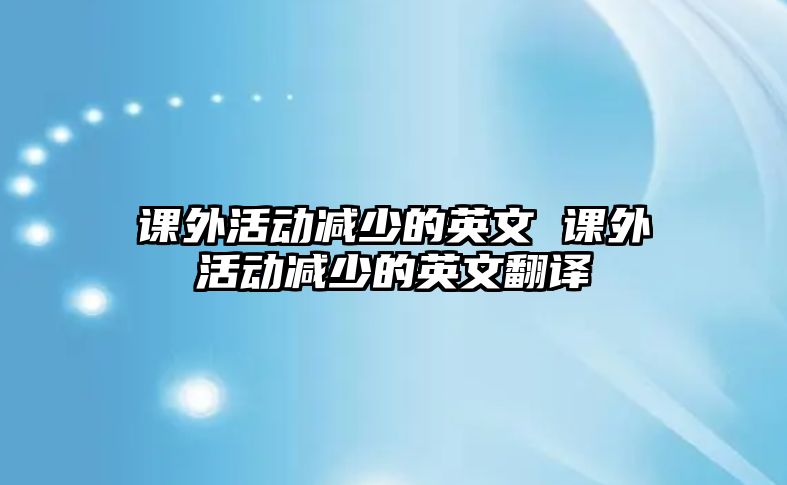 课外活动减少的英文 课外活动减少的英文翻译